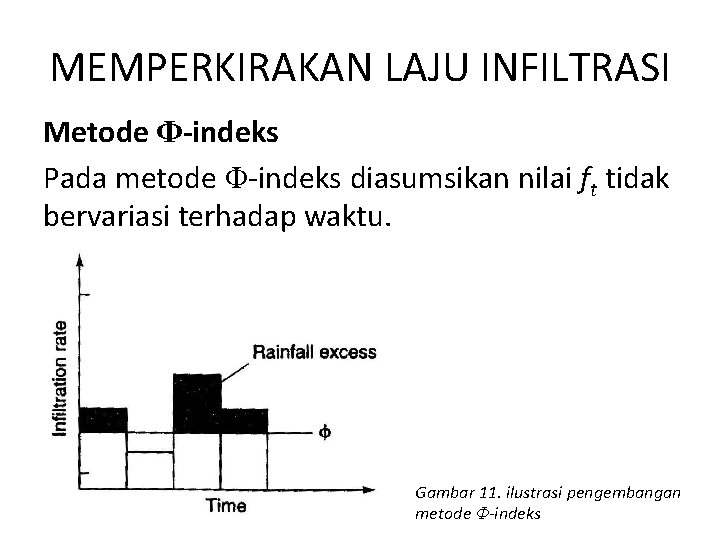 MEMPERKIRAKAN LAJU INFILTRASI

Metode Φ-indeks

Pada metode Φ-indeks diasumsikan nilai $f_t$ tidak bervariasi terhadap waktu.

Infiltration rate

Rainfall excess

φ

Time

Gambar 11. ilustrasi pengembangan metode Φ-indeks